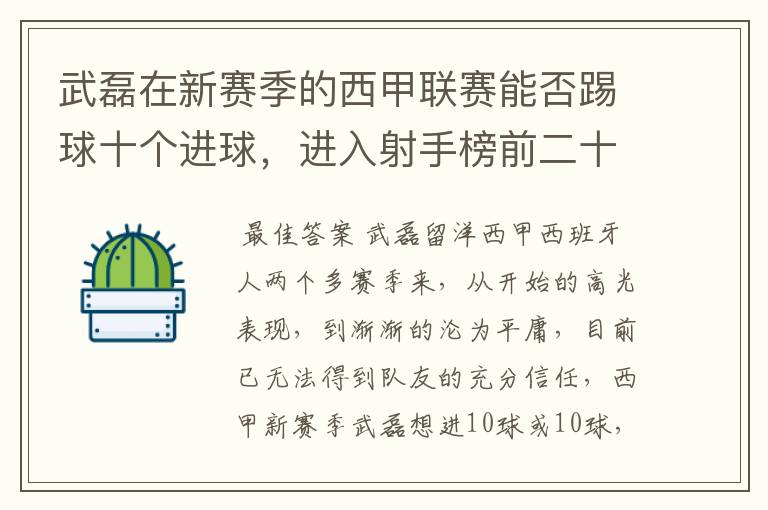 武磊在新赛季的西甲联赛能否踢球十个进球，进入射手榜前二十

最佳答案 武磊留洋西甲西班牙人两个多赛季来，从开始的高光表现，到渐渐的沦为平庸，目前已无法得到队友的充分信任，西甲新赛季武磊想进10球或10球，